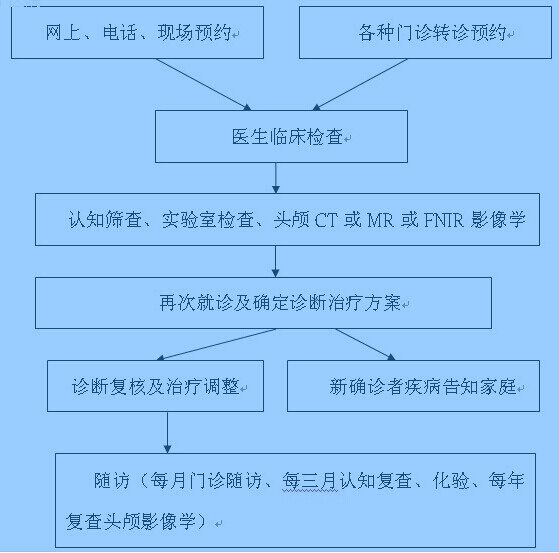 网上、电话、现场预约

各种门诊转诊预约

医生临床检查

认知筛查、实验室检查、头颅 CT 或 MR 或 FNIR 影像学

再次就诊及确定诊断治疗方案

诊断复核及治疗调整

新确诊者疾病告知家庭

随访（每月门诊随访、每三月认知复查、化验、每年复查头颅影像学）